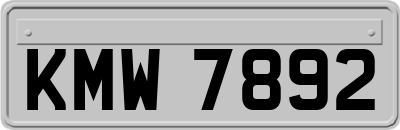 KMW 7892